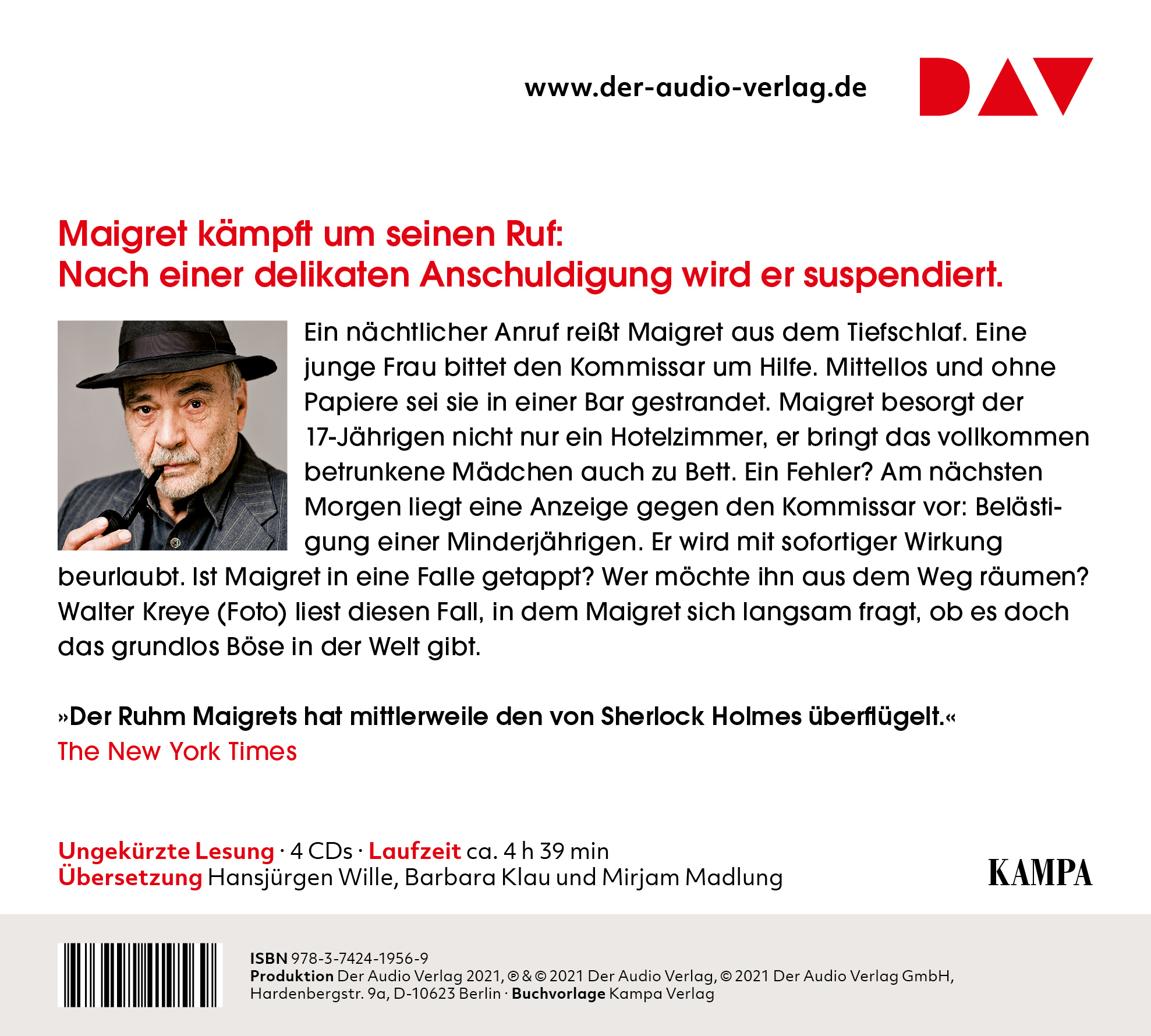 www.der-audio-verlag.de

DAV

Maigret kämpft um seinen Ruf:
Nach einer delikaten Anschuldigung wird er suspendiert.

Ein nächtlicher Anruf reißt Maigret aus dem Tiefschlaf. Eine junge Frau bittet den Kommissar um Hilfe. Mittellos und ohne Papiere sei sie in einer Bar gestrandet. Maigret besorgt der 17-Jährigen nicht nur ein Hotelzimmer, er bringt das vollkommen betrunkene Mädchen auch zu Bett. Ein Fehler? Am nächsten Morgen liegt eine Anzeige gegen den Kommissar vor: Belästigung einer Minderjährigen. Er wird mit sofortiger Wirkung beurlaubt. Ist Maigret in eine Falle getappt? Wer möchte ihn aus dem Weg räumen? Walter Kreye (Foto) liest diesen Fall, in dem Maigret sich langsam fragt, ob es doch das grundlos Böse in der Welt gibt.

»Der Ruhm Maigrets hat mittlerweile den von Sherlock Holmes überflügelt.«
The New York Times

Ungekürzte Lesung · 4 CDs · Laufzeit ca. 4 h 39 min
Übersetzung Hansjürgen Wille, Barbara Klau und Mirjam Madlung

KAMPA

ISBN 978-3-7424-1956-9
Produktion Der Audio Verlag 2021, ℗ & © 2021 Der Audio Verlag, © 2021 Der Audio Verlag GmbH, Hardenbergstr. 9a, D-10623 Berlin · Buchvorlage Kampa Verlag